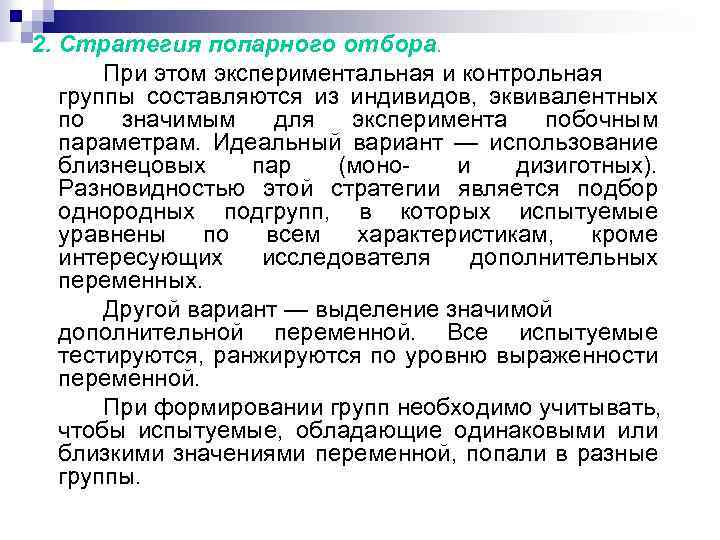 2. Стратегия попарного отбора.

При этом экспериментальная и контрольная группы составляются из индивидов, эквивалентных по значимым для эксперимента побочным параметрам. Идеальный вариант — использование близнецовых пар (моно- и дизиготных). Разновидностью этой стратегии является подбор однородных подгрупп, в которых испытуемые уравнены по всем характеристикам, кроме интересующих исследователя дополнительных переменных.

Другой вариант — выделение значимой дополнительной переменной. Все испытуемые тестируются, ранжируются по уровню выраженности переменной.

При формировании групп необходимо учитывать, чтобы испытуемые, обладающие одинаковыми или близкими значениями переменной, попали в разные группы.